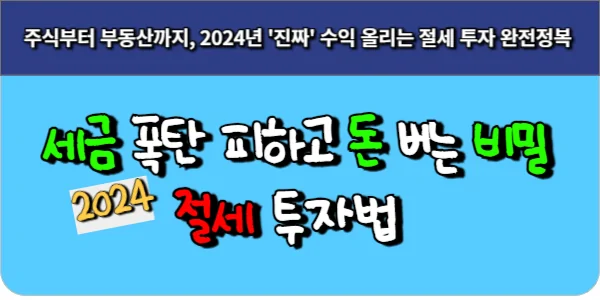 주식부터 부동산까지, 2024년 '진짜' 수익 올리는 절세 투자 완전정복

세금 폭탄 피하고 돈 버는 비밀

2024 절세 투자법